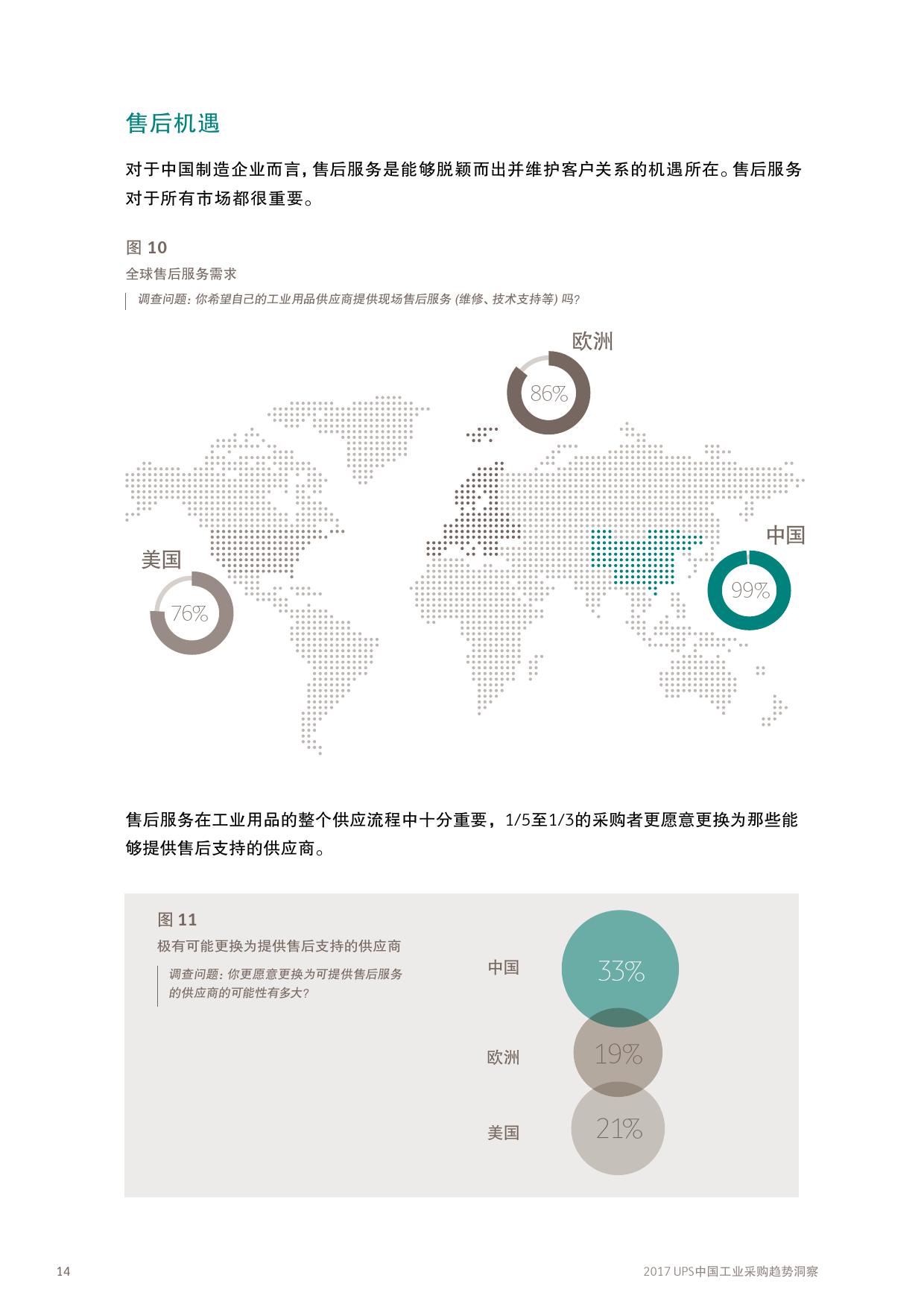 售后机遇

对于中国制造企业而言，售后服务是能够脱颖而出并维护客户关系的机遇所在。售后服务对于所有市场都很重要。

图 10
全球售后服务需求
调查问题：你希望自己的工业用品供应商提供现场售后服务 (维修、技术支持等) 吗？

欧洲
86%

美国
76%

中国
99%

售后服务在工业用品的整个供应流程中十分重要，1/5至1/3的采购者更愿意更换为那些能够提供售后支持的供应商。

图 11
极有可能更换为提供售后支持的供应商
调查问题：你更愿意更换为可提供售后服务的供应商的可能性有多大？

中国 33%
欧洲 19%
美国 21%

14

2017 UPS中国工业采购趋势洞察